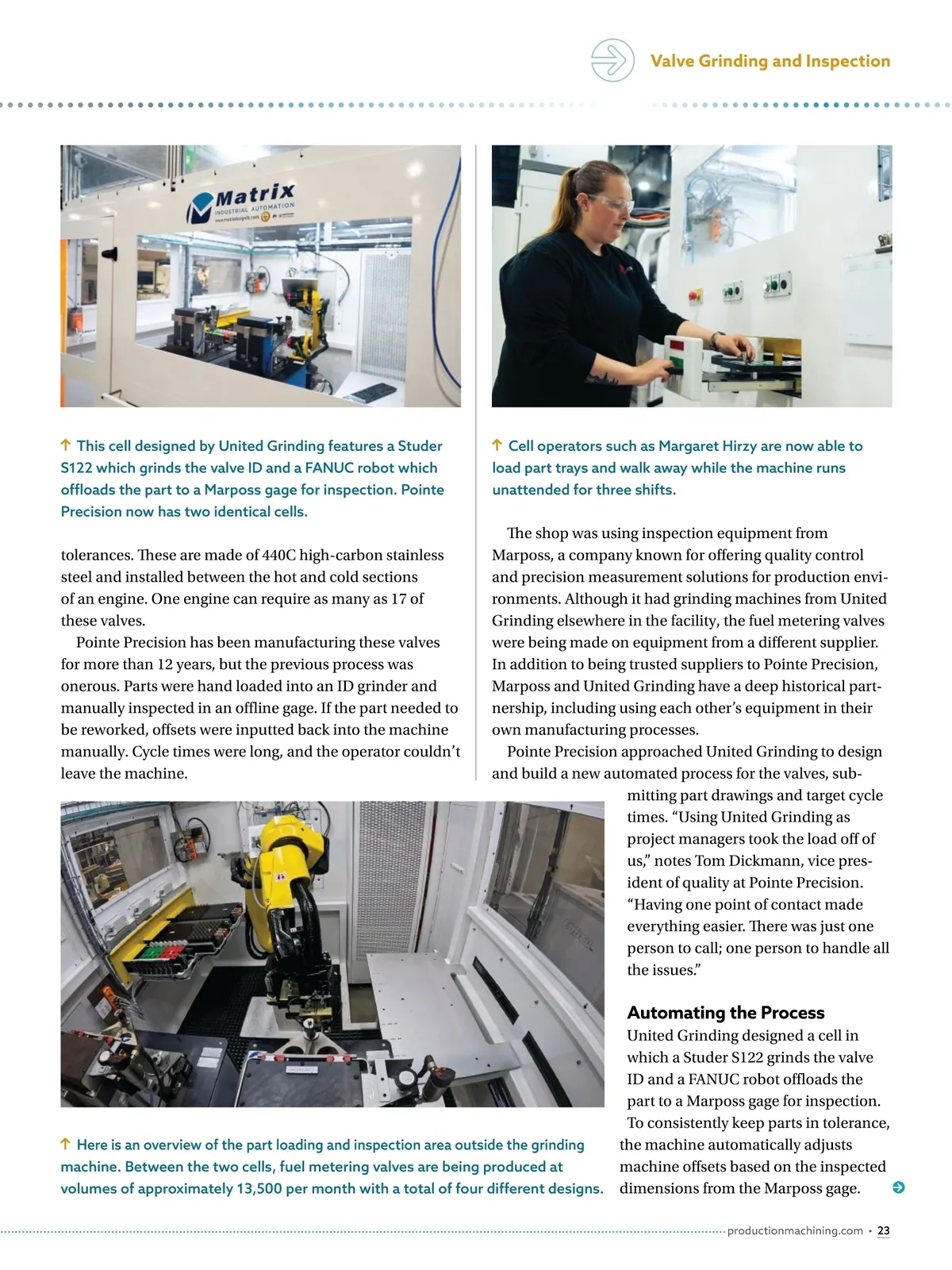 Valve Grinding and Inspection

Matrix
INDUSTRIAL AUTOMATION

↑ This cell designed by United Grinding features a Studer S122 which grinds the valve ID and a FANUC robot which offloads the part to a Marposs gage for inspection. Pointe Precision now has two identical cells.

↑ Cell operators such as Margaret Hirzy are now able to load part trays and walk away while the machine runs unattended for three shifts.

tolerances. These are made of 440C high-carbon stainless steel and installed between the hot and cold sections of an engine. One engine can require as many as 17 of these valves.

Pointe Precision has been manufacturing these valves for more than 12 years, but the previous process was onerous. Parts were hand loaded into an ID grinder and manually inspected in an offline gage. If the part needed to be reworked, offsets were inputted back into the machine manually. Cycle times were long, and the operator couldn't leave the machine.

The shop was using inspection equipment from Marposs, a company known for offering quality control and precision measurement solutions for production environments. Although it had grinding machines from United Grinding elsewhere in the facility, the fuel metering valves were being made on equipment from a different supplier. In addition to being trusted suppliers to Pointe Precision, Marposs and United Grinding have a deep historical partnership, including using each other's equipment in their own manufacturing processes.

Pointe Precision approached United Grinding to design and build a new automated process for the valves, submitting part drawings and target cycle times. "Using United Grinding as project managers took the load off of us," notes Tom Dickmann, vice president of quality at Pointe Precision. "Having one point of contact made everything easier. There was just one person to call; one person to handle all the issues."

Automating the Process
United Grinding designed a cell in which a Studer S122 grinds the valve ID and a FANUC robot offloads the part to a Marposs gage for inspection. To consistently keep parts in tolerance, the machine automatically adjusts machine offsets based on the inspected dimensions from the Marposs gage.

↑ Here is an overview of the part loading and inspection area outside the grinding machine. Between the two cells, fuel metering valves are being produced at volumes of approximately 13,500 per month with a total of four different designs.

productionmachining.com • 23